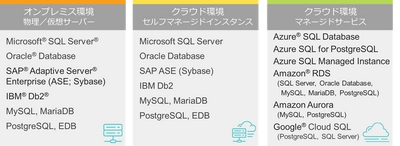 オンプレミス環境
物理／仮想サーバー

Microsoft® SQL Server®
Oracle® Database
SAP® Adaptive Server® Enterprise (ASE; Sybase)
IBM® Db2®
MySQL, MariaDB
PostgreSQL, EDB

クラウド環境
セルフマネージドインスタンス

Microsoft SQL Server
Oracle Database
SAP ASE (Sybase)
IBM Db2
MySQL, MariaDB
PostgreSQL, EDB

クラウド環境
マネージドサービス

Azure® SQL Database
Azure SQL for PostgreSQL
Azure SQL Managed Instance
Amazon® RDS
(SQL Server, Oracle Database, MySQL, MariaDB, PostgreSQL)
Amazon Aurora
(MySQL, PostgreSQL)
Google® Cloud SQL
(PostgreSQL, SQL Server)